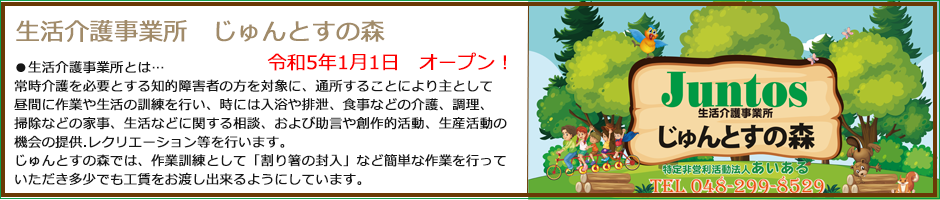 生活介護事業所　じゅんとすの森

●生活介護事業所とは…

令和5年1月1日　オープン！

常時介護を必要とする知的障害者の方を対象に、通所することにより主として昼間に作業や生活の訓練を行い、時には入浴や排泄、食事などの介護、調理、掃除などの家事、生活などに関する相談、および助言や創作的活動、生産活動の機会の提供.レクリエーション等を行います。

じゅんとすの森では、作業訓練として「割り箸の封入」など簡単な作業を行っていただき多少でも工賃をお渡し出来るようにしています。

Juntos
生活介護事業所
じゅんとすの森

特定非営利活動法人あいある
TEL 048-299-8529